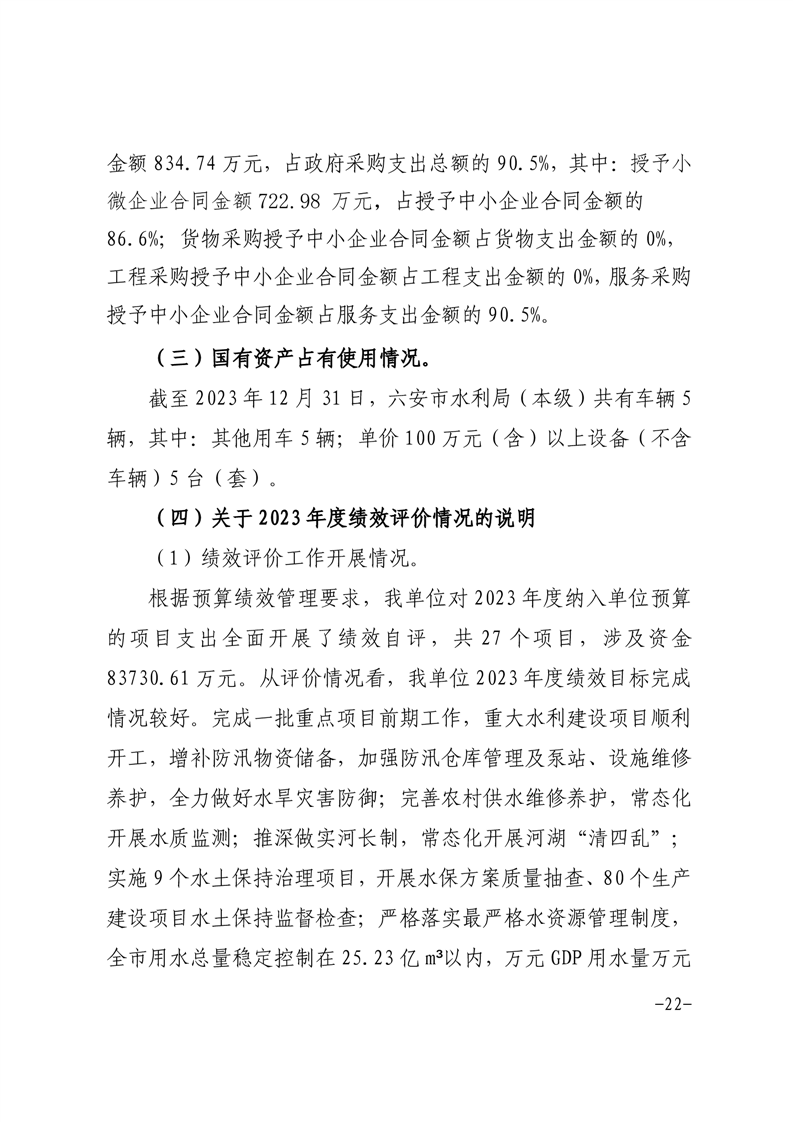 金额 834.74 万元，占政府采购支出总额的 90.5%，其中：授予小微企业合同金额 722.98 万元，占授予中小企业合同金额的 86.6%；货物采购授予中小企业合同金额占货物支出金额的 0%，工程采购授予中小企业合同金额占工程支出金额的 0%，服务采购授予中小企业合同金额占服务支出金额的 90.5%。

（三）国有资产占有使用情况。

截至 2023 年 12 月 31 日，六安市水利局（本级）共有车辆 5 辆，其中：其他用车 5 辆；单价 100 万元（含）以上设备（不含车辆）5 台（套）。

（四）关于 2023 年度绩效评价情况的说明

（1）绩效评价工作开展情况。

根据预算绩效管理要求，我单位对 2023 年度纳入单位预算的项目支出全面开展了绩效自评，共 27 个项目，涉及资金 83730.61 万元。从评价情况看，我单位 2023 年度绩效目标完成情况较好。完成一批重点项目前期工作，重大水利建设项目顺利开工，增补防汛物资储备，加强防汛仓库管理及泵站、设施维修养护，全力做好水旱灾害防御；完善农村供水维修养护，常态化开展水质监测；推深做实河长制，常态化开展河湖“清四乱”；实施 9 个水土保持治理项目，开展水保方案质量抽查、80 个生产建设项目水土保持监督检查；严格落实最严格水资源管理制度，全市用水总量稳定控制在 25.23 亿 m³以内，万元 GDP 用水量万元

-22-